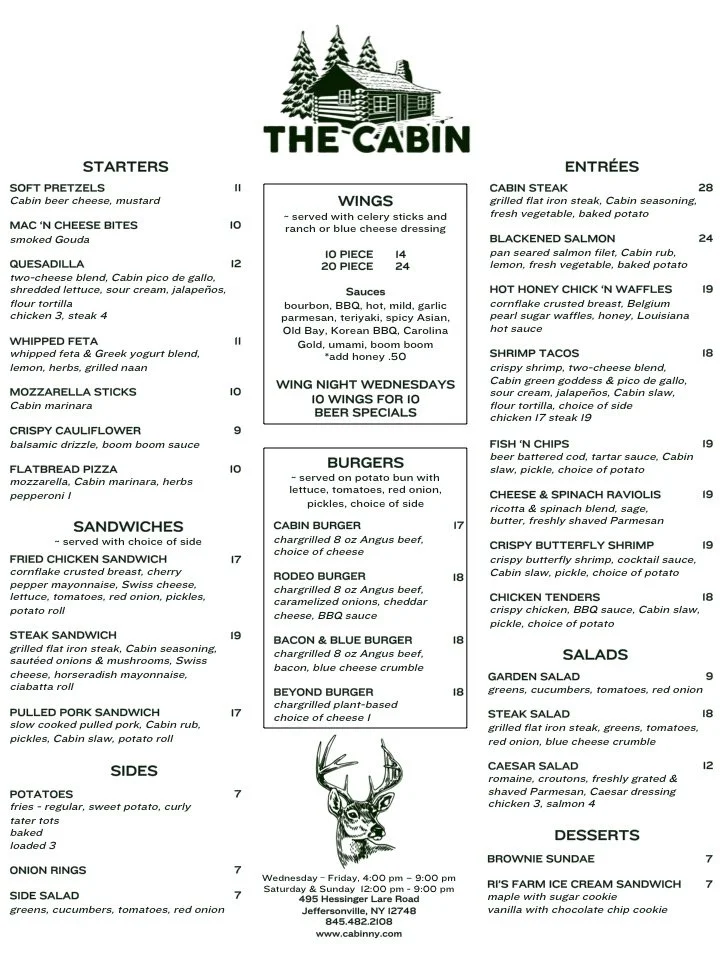 THE CABIN

STARTERS

SOFT PRETZELS 11
Cabin beer cheese, mustard

MAC 'N CHEESE BITES 10
smoked Gouda

QUESADILLA 12
two-cheese blend, Cabin pico de gallo, shredded lettuce, sour cream, jalapeños, flour tortilla
chicken 3, steak 4

WHIPPED FETA 11
whipped feta & Greek yogurt blend, lemon, herbs, grilled naan

MOZZARELLA STICKS 10
Cabin marinara

CRISPY CAULIFLOWER 9
balsamic drizzle, boom boom sauce

FLATBREAD PIZZA 10
mozzarella, Cabin marinara, herbs
pepperoni 1

SANDWICHES
~ served with choice of side

FRIED CHICKEN SANDWICH 17
cornflake crusted breast, cherry pepper mayonnaise, Swiss cheese, lettuce, tomatoes, red onion, pickles, potato roll

STEAK SANDWICH 19
grilled flat iron steak, Cabin seasoning, sautéed onions & mushrooms, Swiss cheese, horseradish mayonnaise, ciabatta roll

PULLED PORK SANDWICH 17
slow cooked pulled pork, Cabin rub, pickles, Cabin slaw, potato roll

SIDES

POTATOES 7
fries - regular, sweet potato, curly
tater tots
baked
loaded 3

ONION RINGS 7

SIDE SALAD 7
greens, cucumbers, tomatoes, red onion

WINGS
~ served with celery sticks and ranch or blue cheese dressing

10 PIECE 14
20 PIECE 24

Sauces
bourbon, BBQ, hot, mild, garlic parmesan, teriyaki, spicy Asian, Old Bay, Korean BBQ, Carolina Gold, umami, boom boom
*add honey .50

WING NIGHT WEDNESDAYS
10 WINGS FOR 10
BEER SPECIALS

BURGERS
~ served on potato bun with lettuce, tomatoes, red onion, pickles, choice of side

CABIN BURGER 17
chargrilled 8 oz Angus beef, choice of cheese

RODEO BURGER 18
chargrilled 8 oz Angus beef, caramelized onions, cheddar cheese, BBQ sauce

BACON & BLUE BURGER 18
chargrilled 8 oz Angus beef, bacon, blue cheese crumble

BEYOND BURGER 18
chargrilled plant-based
choice of cheese 1

Wednesday ~ Friday, 4:00 pm ~ 9:00 pm
Saturday & Sunday 12:00 pm - 9:00 pm
495 Hessinger Lare Road
Jeffersonville, NY 12748
845.482.2108
www.cabinny.com

ENTRÉES

CABIN STEAK 28
grilled flat iron steak, Cabin seasoning, fresh vegetable, baked potato

BLACKENED SALMON 24
pan seared salmon filet, Cabin rub, lemon, fresh vegetable, baked potato

HOT HONEY CHICK 'N WAFFLES 19
cornflake crusted breast, Belgium pearl sugar waffles, honey, Louisiana hot sauce

SHRIMP TACOS 18
crispy shrimp, two-cheese blend, Cabin green goddess & pico de gallo, sour cream, jalapeños, Cabin slaw, flour tortilla, choice of side
chicken 17 steak 19

FISH 'N CHIPS 19
beer battered cod, tartar sauce, Cabin slaw, pickle, choice of potato

CHEESE & SPINACH RAVIOLIS 19
ricotta & spinach blend, sage, butter, freshly shaved Parmesan

CRISPY BUTTERFLY SHRIMP 19
crispy butterfly shrimp, cocktail sauce, Cabin slaw, pickle, choice of potato

CHICKEN TENDERS 18
crispy chicken, BBQ sauce, Cabin slaw, pickle, choice of potato

SALADS

GARDEN SALAD 9
greens, cucumbers, tomatoes, red onion

STEAK SALAD 18
grilled flat iron steak, greens, tomatoes, red onion, blue cheese crumble

CAESAR SALAD 12
romaine, croutons, freshly grated & shaved Parmesan, Caesar dressing
chicken 3, salmon 4

DESSERTS

BROWNIE SUNDAE 7

RI'S FARM ICE CREAM SANDWICH 7
maple with sugar cookie
vanilla with chocolate chip cookie